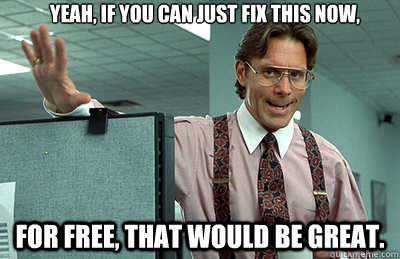 YEAH, IF YOU CAN JUST FIX THIS NOW,

FOR FREE, THAT WOULD BE GREAT.

quickmeme.com